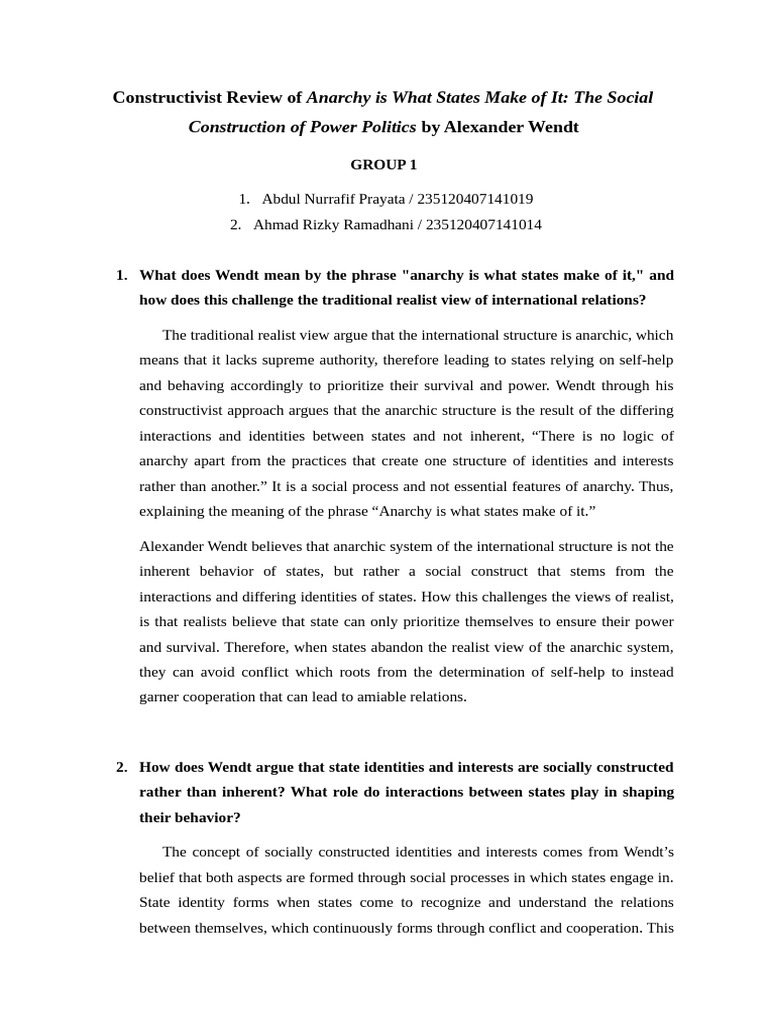 Constructivist Review of Anarchy is What States Make of It: The Social Construction of Power Politics by Alexander Wendt

GROUP 1

1. Abdul Nurrafif Prayata / 235120407141019
2. Ahmad Rizky Ramadhani / 235120407141014

1. What does Wendt mean by the phrase "anarchy is what states make of it," and how does this challenge the traditional realist view of international relations?

The traditional realist view argue that the international structure is anarchic, which means that it lacks supreme authority, therefore leading to states relying on self-help and behaving accordingly to prioritize their survival and power. Wendt through his constructivist approach argues that the anarchic structure is the result of the differing interactions and identities between states and not inherent, “There is no logic of anarchy apart from the practices that create one structure of identities and interests rather than another.” It is a social process and not essential features of anarchy. Thus, explaining the meaning of the phrase “Anarchy is what states make of it.”

Alexander Wendt believes that anarchic system of the international structure is not the inherent behavior of states, but rather a social construct that stems from the interactions and differing identities of states. How this challenges the views of realist, is that realists believe that state can only prioritize themselves to ensure their power and survival. Therefore, when states abandon the realist view of the anarchic system, they can avoid conflict which roots from the determination of self-help to instead garner cooperation that can lead to amiable relations.

2. How does Wendt argue that state identities and interests are socially constructed rather than inherent? What role do interactions between states play in shaping their behavior?

The concept of socially constructed identities and interests comes from Wendt’s belief that both aspects are formed through social processes in which states engage in. State identity forms when states come to recognize and understand the relations between themselves, which continuously forms through conflict and cooperation. This